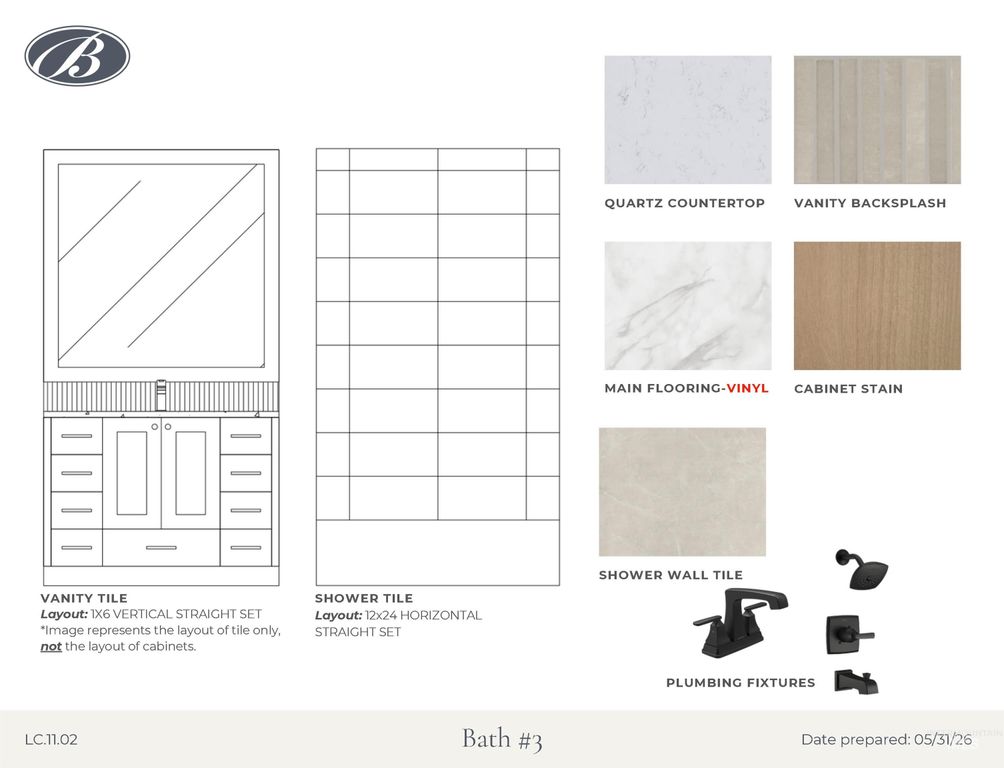 B

VANITY TILE
Layout: 1X6 VERTICAL STRAIGHT SET
*Image represents the layout of tile only, not the layout of cabinets.

SHOWER TILE
Layout: 12x24 HORIZONTAL STRAIGHT SET

QUARTZ COUNTERTOP

VANITY BACKSPLASH

MAIN FLOORING-VINYL

CABINET STAIN

SHOWER WALL TILE

PLUMBING FIXTURES

LC.11.02

Bath #3

Date prepared: 05/31/26